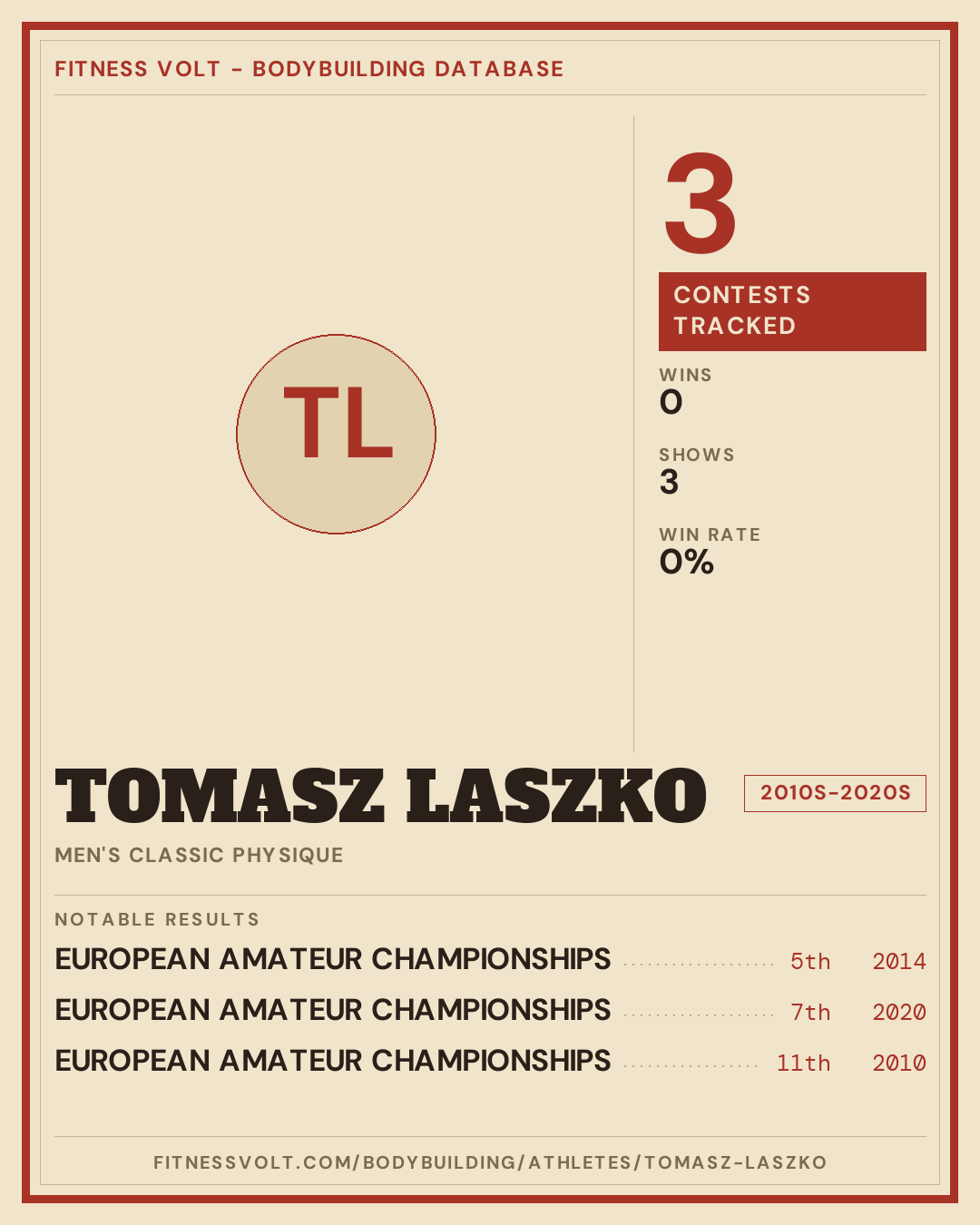 FITNESS VOLT - BODYBUILDING DATABASE

TL

3

CONTESTS TRACKED

WINS
0

SHOWS
3

WIN RATE
0%

TOMASZ LASZKO

2010S-2020S

MEN'S CLASSIC PHYSIQUE

NOTABLE RESULTS

EUROPEAN AMATEUR CHAMPIONSHIPS 5th 2014

EUROPEAN AMATEUR CHAMPIONSHIPS 7th 2020

EUROPEAN AMATEUR CHAMPIONSHIPS 11th 2010

FITNESSVOLT.COM/BODYBUILDING/ATHLETES/TOMASZ-LASZKO